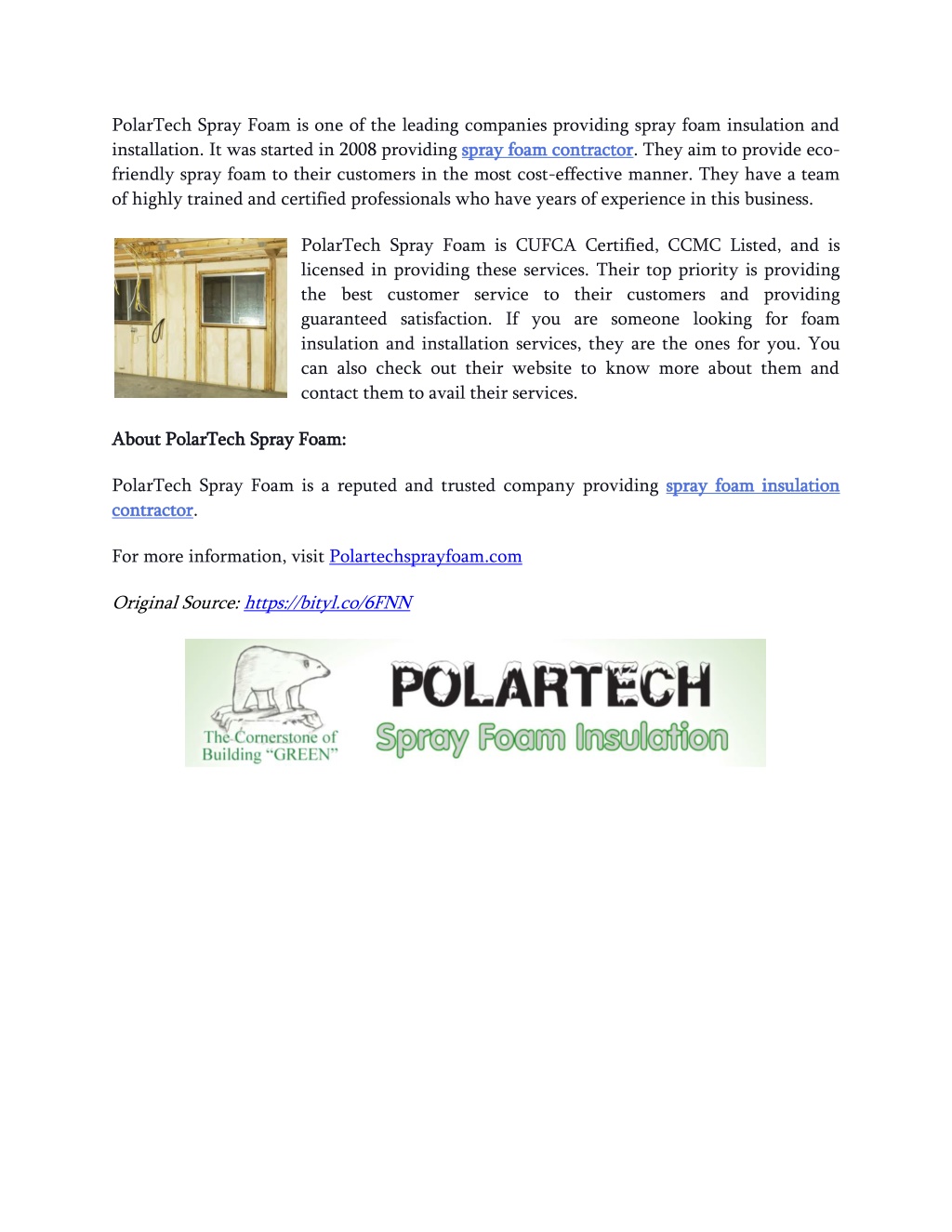 PolarTech Spray Foam is one of the leading companies providing spray foam insulation and installation. It was started in 2008 providing spray foam contractor. They aim to provide eco-friendly spray foam to their customers in the most cost-effective manner. They have a team of highly trained and certified professionals who have years of experience in this business.

PolarTech Spray Foam is CUFCA Certified, CCMC Listed, and is licensed in providing these services. Their top priority is providing the best customer service to their customers and providing guaranteed satisfaction. If you are someone looking for foam insulation and installation services, they are the ones for you. You can also check out their website to know more about them and contact them to avail their services.

About PolarTech Spray Foam:

PolarTech Spray Foam is a reputed and trusted company providing spray foam insulation contractor.

For more information, visit Polartechsprayfoam.com

Original Source: https://bityl.co/6FNN

The Cornerstone of Building "GREEN"

POLARTECH

Spray Foam Insulation